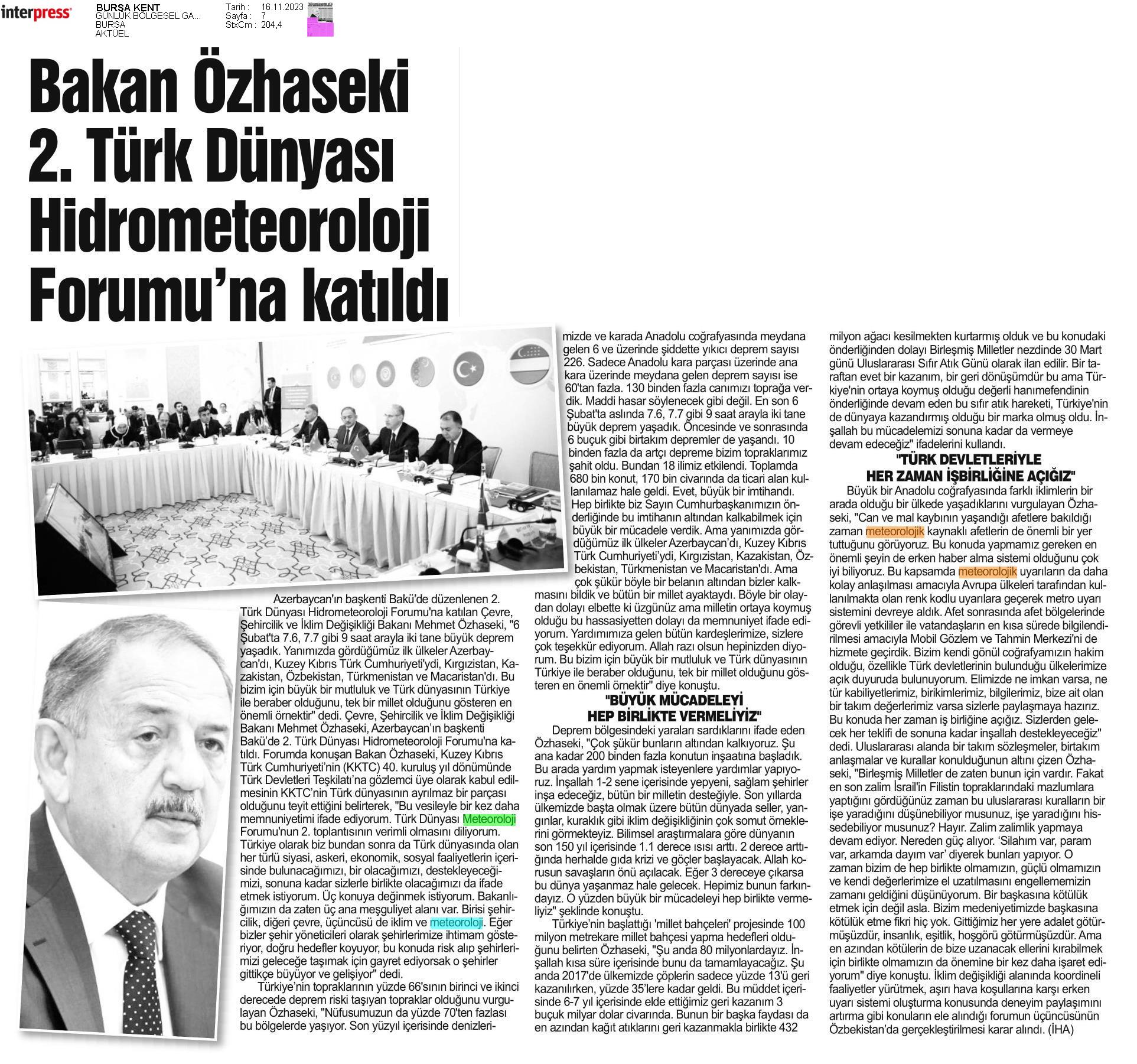 interpress

BURSA KENT
GÜNLÜK BÖLGESEL GA...
BURSA
AKTÜEL

Tarih : 16.11.2023
Sayfa : 7
StxCm : 204,4

Bakan Özhaseki 2. Türk Dünyası Hidrometeoroloji Forumu'na katıldı

Azerbaycan'ın başkenti Bakü'de düzenlenen 2. Türk Dünyası Hidrometeoroloji Forumu'na katılan Çevre, Şehircilik ve İklim Değişikliği Bakanı Mehmet Özhaseki, "6 Şubat'ta 7.6, 7.7 gibi 9 saat arayla iki tane büyük deprem yaşadık. Yanımızda gördüğümüz ilk ülkeler Azerbaycan'dı, Kuzey Kıbrıs Türk Cumhuriyeti'ydi, Kırgızistan, Kazakistan, Özbekistan, Türkmenistan ve Macaristan'dı. Bu bizim için büyük bir mutluluk ve Türk dünyasının Türkiye ile beraber olduğunu, tek bir millet olduğunu gösteren en önemli örnektir" dedi. Çevre, Şehircilik ve İklim Değişikliği Bakanı Mehmet Özhaseki, Azerbaycan'ın başkenti Bakü'de 2. Türk Dünyası Hidrometeoroloji Forumu'na katıldı. Forumda konuşan Bakan Özhaseki, Kuzey Kıbrıs Türk Cumhuriyeti'nin (KKTC) 40. kuruluş yıl dönümünde Türk Devletleri Teşkilatı'na gözlemci üye olarak kabul edilmesinin KKTC'nin Türk dünyasının ayrılmaz bir parçası olduğunu teyit ettiğini belirterek, "Bu vesileyle bir kez daha memnuniyetimi ifade ediyorum. Türk Dünyası Meteoroloji Forumu'nun 2. toplantısının verimli olmasını diliyorum. Türkiye olarak biz bundan sonra da Türk dünyasında olan her türlü siyasi, askeri, ekonomik, sosyal faaliyetlerin içerisinde bulunacağımızı, bir olacağımızı, destekleyeceğimizi, sonuna kadar sizlerle birlikte olacağımızı da ifade etmek istiyorum. Üç konuya değinmek istiyorum. Bakanlığımızın da zaten üç ana meşguliyet alanı var. Birisi şehircilik, diğeri çevre, üçüncüsü de iklim ve meteoroloji. Eğer bizler şehir yöneticileri olarak şehirlerimize ihtimam gösteriyor, doğru hedefler koyuyor, bu konuda risk alıp şehirlerimizi geleceğe taşımak için gayret ediyorsak o şehirler gittikçe büyüyor ve gelişiyor" dedi.

Türkiye'nin topraklarının yüzde 66'sının birinci ve ikinci derecede deprem riski taşıyan topraklar olduğunu vurgulayan Özhaseki, "Nüfusumuzun da yüzde 70'ten fazlası bu bölgelerde yaşıyor. Son yüzyıl içerisinde denizlerimizde ve karada Anadolu coğrafyasında meydana gelen 6 ve üzerinde şiddette yıkıcı deprem sayısı 226. Sadece Anadolu kara parçası üzerinde ana kara üzerinde meydana gelen deprem sayısı ise 60'tan fazla. 130 binden fazla canımızı toprağa verdik. Maddi hasar söylenecek gibi değil. En son 6 Şubat'ta aslında 7.6, 7.7 gibi 9 saat arayla iki tane büyük deprem yaşadık. Öncesinde ve sonrasında 6 buçuk gibi birtakım depremler de yaşandı. 10 binden fazla da artçı depreme bizim topraklarımız şahit oldu. Bundan 18 ilimiz etkilendi. Toplamda 680 bin konut, 170 bin civarında da ticari alan kullanılamaz hale geldi. Evet, büyük bir imtihandı. Hep birlikte biz Sayın Cumhurbaşkanımızın önderliğinde bu imtihanın altından kalkabilmek için büyük bir mücadele verdik. Ama yanımızda gördüğümüz ilk ülkeler Azerbaycan'dı, Kuzey Kıbrıs Türk Cumhuriyeti'ydi, Kırgızistan, Kazakistan, Özbekistan, Türkmenistan ve Macaristan'dı. Ama çok şükür böyle bir belanın altından bizler kalkmasını bildik ve bütün bir millet ayaktaydı. Böyle bir olaydan dolayı elbette ki üzgünüz ama milletin ortaya koymuş olduğu bu hassasiyetten dolayı da memnuniyet ifade ediyorum. Yardımımıza gelen bütün kardeşlerimize, sizlere çok teşekkür ediyorum. Allah razı olsun hepinizden diyorum. Bu bizim için büyük bir mutluluk ve Türk dünyasının Türkiye ile beraber olduğunu, tek bir millet olduğunu gösteren en önemli örnektir" diye konuştu.

"BÜYÜK MÜCADELEYİ HEP BİRLİKTE VERMELİYİZ"

Deprem bölgesindeki yaraları sardıklarını ifade eden Özhaseki, "Çok şükür bunların altından kalkıyoruz. Şu ana kadar 200 binden fazla konutun inşaatına başladık. Bu arada yardım yapmak isteyenlere yardımlar yapıyoruz. İnşallah 1-2 sene içerisinde yepyeni, sağlam şehirler inşa edeceğiz, bütün bir milletin desteğiyle. Son yıllarda ülkemizde başta olmak üzere bütün dünyada seller, yangınlar, kuraklık gibi iklim değişikliğinin çok somut örneklerini görmekteyiz. Bilimsel araştırmalara göre dünyanın son 150 yıl içerisinde 1.1 derece ısısı arttı. 2 derece arttığında herhalde gıda krizi ve göçler başlayacak. Allah korusun savaşların önü açılacak. Eğer 3 dereceye çıkarsa bu dünya yaşanmaz hale gelecek. Hepimiz bunun farkındayız. O yüzden büyük bir mücadeleyi hep birlikte vermeliyiz" şeklinde konuştu.

Türkiye'nin başlattığı 'millet bahçeleri' projesinde 100 milyon metrekare millet bahçesi yapma hedefleri olduğunu belirten Özhaseki, "Şu anda 80 milyonlardayız. İnşallah kısa süre içerisinde bunu da tamamlayacağız. Şu anda 2017'de ülkemizde çöplerin sadece yüzde 13'ü geri kazanılırken, yüzde 35'lere kadar geldi. Bu müddet içerisinde 6-7 yıl içerisinde elde ettiğimiz geri kazanım 3 buçuk milyar dolar civarında. Bunun bir başka faydası da en azından kağıt atıklarını geri kazanmakla birlikte 432 milyon ağacı kesilmekten kurtarmış olduk ve bu konudaki önderliğinden dolayı Birleşmiş Milletler nezdinde 30 Mart günü Uluslararası Sıfır Atık Günü olarak ilan edilir. Bir taraftan evet bir kazanım, bir geri dönüşümdür bu ama Türkiye'nin ortaya koymuş olduğu değerli hanımefendinin önderliğinde devam eden bu sıfır atık hareketi, Türkiye'nin de dünyaya kazandırmış olduğu bir marka olmuş oldu. İnşallah bu mücadelemizi sonuna kadar da vermeye devam edeceğiz" ifadelerini kullandı.

"TÜRK DEVLETLERİYLE HER ZAMAN İŞBİRLİĞİNE AÇIĞIZ"

Büyük bir Anadolu coğrafyasında farklı iklimlerin bir arada olduğu bir ülkede yaşadıklarını vurgulayan Özhaseki, "Can ve mal kaybının yaşandığı afetlere bakıldığı zaman meteorolojik kaynaklı afetlerin de önemli bir yer tuttuğunu görüyoruz. Bu konuda yapmamız gereken en önemli şeyin de erken haber alma sistemi olduğunu çok iyi biliyoruz. Bu kapsamda meteorolojik uyarıların da daha kolay anlaşılması amacıyla Avrupa ülkeleri tarafından kullanılmakta olan renk kodlu uyarılara geçerek metro uyarı sistemini devreye aldık. Afet sonrasında afet bölgelerinde görevli yetkililer ile vatandaşların en kısa sürede bilgilendirilmesi amacıyla Mobil Gözlem ve Tahmin Merkezi'ni de hizmete geçirdik. Bizim kendi gönül coğrafyamızın hakim olduğu, özellikle Türk devletlerinin bulunduğu ülkelerimize açık duyuruda bulunuyorum. Elimizde ne imkan varsa, ne tür kabiliyetlerimiz, birikimlerimiz, bilgilerimiz, bize ait olan bir takım değerlerimiz varsa sizlerle paylaşmaya hazırız. Bu konuda her zaman iş birliğine açığız. Sizlerden gelecek her teklifi de sonuna kadar inşallah destekleyeceğiz" dedi. Uluslararası alanda bir takım sözleşmeler, birtakım anlaşmalar ve kurallar konulduğunun altını çizen Özhaseki, "Birleşmiş Milletler de zaten bunun için vardır. Fakat en son zalim İsrail'in Filistin topraklarındaki mazlumlara yaptığını gördüğünüz zaman bu uluslararası kuralların bir işe yaradığını düşünebiliyor musunuz, işe yaradığını hissedebiliyor musunuz? Hayır. Zalim zalimlik yapmaya devam ediyor. Nereden güç alıyor. 'Silahım var, param var, arkamda dayım var' diyerek bunları yapıyor. O zaman bizim de hep birlikte olmamızın, güçlü olmamızın ve kendi değerlerimize el uzatılmasını engellememizin zamanı geldiğini düşünüyorum. Bir başkasına kötülük etmek için değil asla. Bizim medeniyetimizde başkasına kötülük etme fikri hiç yok. Gittiğimiz her yere adalet götürmüşüzdür, insanlık, eşitlik, hoşgörü götürmüşüzdür. Ama en azından kötülerin de bize uzanacak ellerini kırabilmek için birlikte olmamızın da önemine bir kez daha işaret ediyorum" diye konuştu. İklim değişikliği alanında koordineli faaliyetler yürütmek, aşırı hava koşullarına karşı erken uyarı sistemi oluşturma konusunda deneyim paylaşımını artırma gibi konuların ele alındığı forumun üçüncüsünün Özbekistan'da gerçekleştirilmesi karar alındı. (İHA)